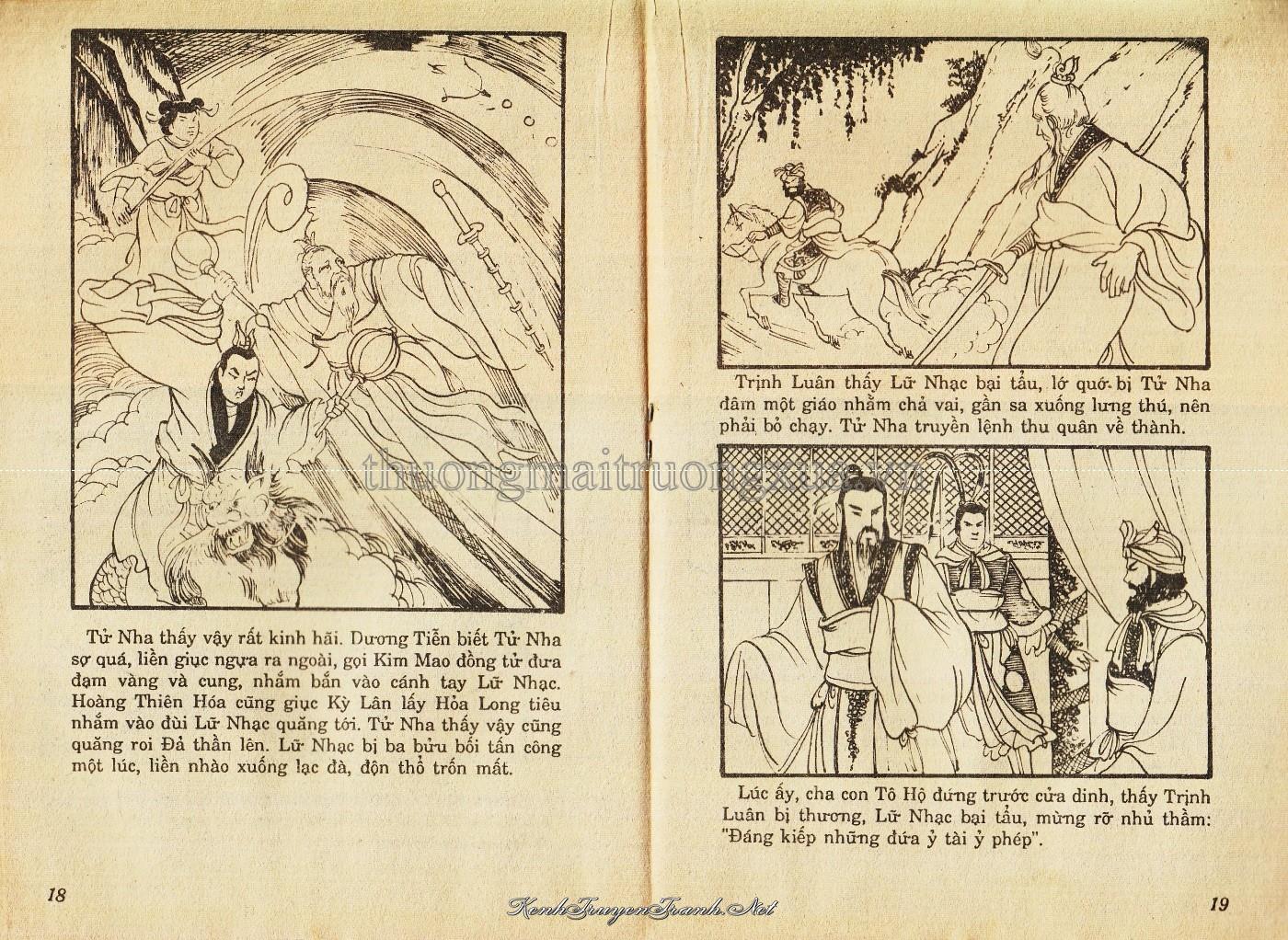 Tử Nha thấy vậy rất kinh hãi. Dương Tiễn biết Tử Nha sợ quá, liền giục ngựa ra ngoài, gọi Kim Mao đồng tử đưa đạm vàng và cung, nhắm bắn vào cánh tay Lữ Nhạc. Hoàng Thiên Hóa cũng giục Kỳ Lân lấy Hỏa Long tiêu nhắm vào đùi Lữ Nhạc quăng tới. Tử Nha thấy vậy cũng quăng roi Đả thần lên. Lữ Nhạc bị ba bửu bối tấn công một lúc, liền nhào xuống lạc đà, độn thổ trốn mất.

18

Trịnh Luân thấy Lữ Nhạc bại tẩu, lớ quớ bị Tử Nha đâm một giáo nhằm chả vai, gần sa xuống lưng thú, nên phải bỏ chạy. Tử Nha truyền lệnh thu quân về thành.

thuongmaitruongxua.vn

Lúc ấy, cha con Tô Hộ đứng trước cửa dinh, thấy Trịnh Luân bị thương, Lữ Nhạc bại tẩu, mừng rỡ nhủ thầm: "Đáng kiếp những đứa ỷ tài ỷ phép".

KenhTruyenTranh.Net

19